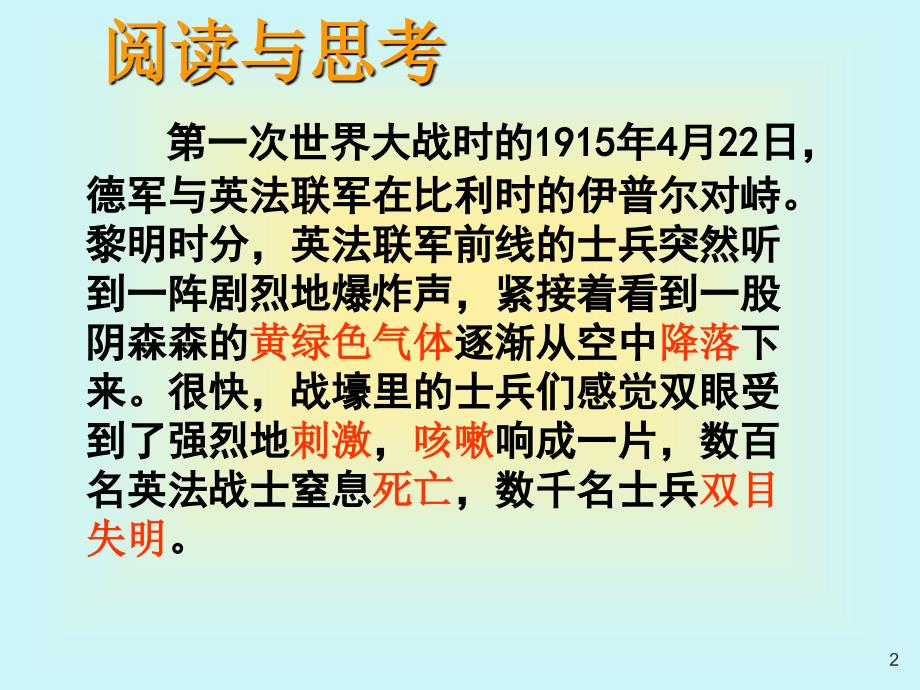 阅读与思考

第一次世界大战时的1915年4月22日，德军与英法联军在比利时的伊普尔对峙。黎明时分，英法联军前线的士兵突然听到一阵剧烈地爆炸声，紧接着看到一股阴森森的黄绿色气体逐渐从空中降落下来。很快，战壕里的士兵们感觉双眼受到了强烈地刺激，咳嗽响成一片，数百名英法战士窒息死亡，数千名士兵双目失明。

2